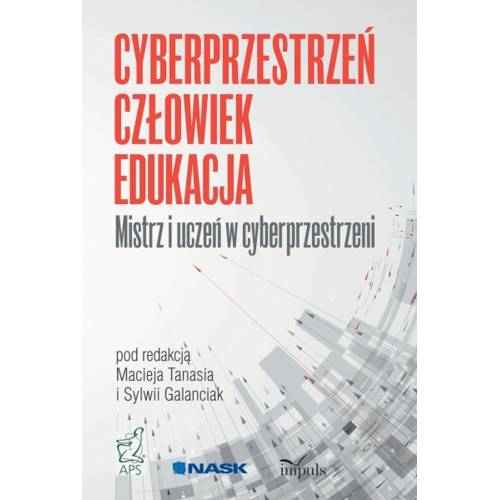 CYBERPRZESTRZEŃ
CZŁOWIEK
EDUKACJA

Mistrz i uczeń w cyberprzestrzeni

pod redakcją
Macieja Tanasia
i Sylwii Galanciak

APS

NASK

impuls